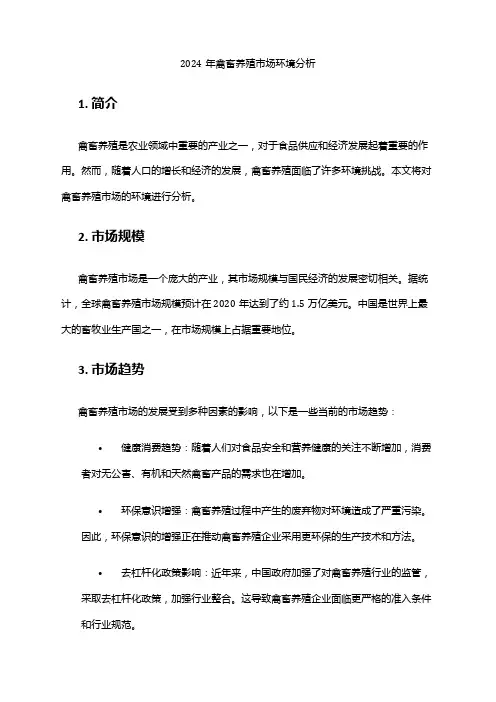 2024 年禽畜养殖市场环境分析

1. 简介

禽畜养殖是农业领域中重要的产业之一，对于食品供应和经济发展起着重要的作用。然而，随着人口的增长和经济的发展，禽畜养殖面临了许多环境挑战。本文将对禽畜养殖市场的环境进行分析。

2. 市场规模

禽畜养殖市场是一个庞大的产业，其市场规模与国民经济的发展密切相关。据统计，全球禽畜养殖市场规模预计在 2020 年达到了约 1.5 万亿美元。中国是世界上最大的畜牧业生产国之一，在市场规模上占据重要地位。

3. 市场趋势

禽畜养殖市场的发展受到多种因素的影响，以下是一些当前的市场趋势：

• 健康消费趋势：随着人们对食品安全和营养健康的关注不断增加，消费者对无公害、有机和天然禽畜产品的需求也在增加。

• 环保意识增强：禽畜养殖过程中产生的废弃物对环境造成了严重污染。因此，环保意识的增强正在推动禽畜养殖企业采用更环保的生产技术和方法。

• 去杠杆化政策影响：近年来，中国政府加强了对禽畜养殖行业的监管，采取去杠杆化政策，加强行业整合。这导致禽畜养殖企业面临更严格的准入条件和行业规范。